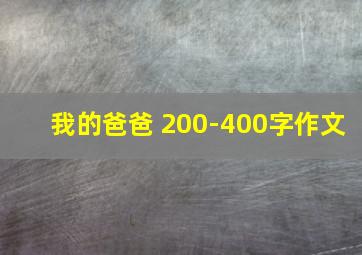 我的爸爸 200-400字作文